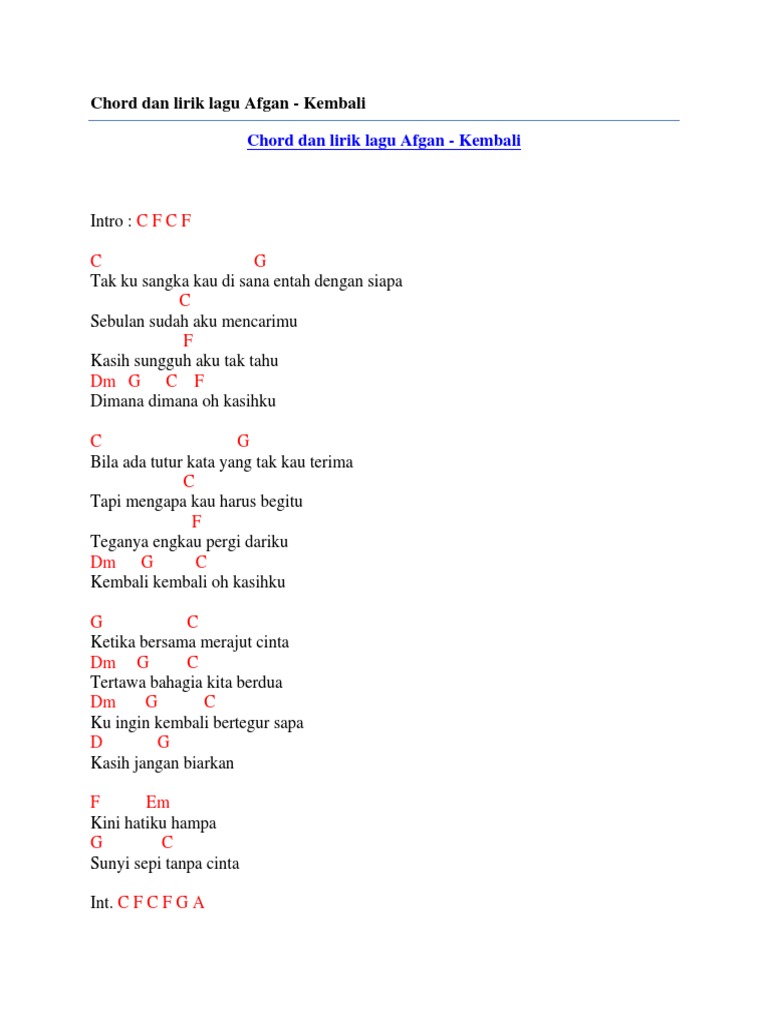 Chord dan lirik lagu Afgan - Kembali

Chord dan lirik lagu Afgan - Kembali

Intro : C F C F

C G
Tak ku sangka kau di sana entah dengan siapa
C
Sebulan sudah aku mencarimu
F
Kasih sungguh aku tak tahu
Dm G C F
Dimana dimana oh kasihku

C G
Bila ada tutur kata yang tak kau terima
C
Tapi mengapa kau harus begitu
F
Teganya engkau pergi dariku
Dm G C
Kembali kembali oh kasihku

G C
Ketika bersama merajut cinta
Dm G C
Tertawa bahagia kita berdua
Dm G C
Ku ingin kembali bertegur sapa
D G
Kasih jangan biarkan

F Em
Kini hatiku hampa
G C
Sunyi sepi tanpa cinta

Int. C F C F G A